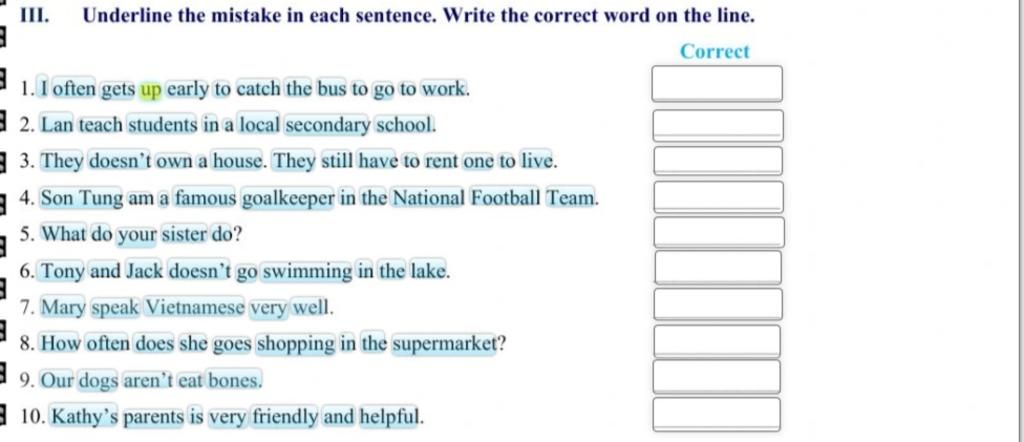 III. Underline the mistake in each sentence. Write the correct word on the line.

Correct

1. I often gets up early to catch the bus to go to work.

2. Lan teach students in a local secondary school.

3. They doesn't own a house. They still have to rent one to live.

4. Son Tung am a famous goalkeeper in the National Football Team.

5. What do your sister do?

6. Tony and Jack doesn't go swimming in the lake.

7. Mary speak Vietnamese very well.

8. How often does she goes shopping in the supermarket?

9. Our dogs aren't eat bones.

10. Kathy's parents is very friendly and helpful.